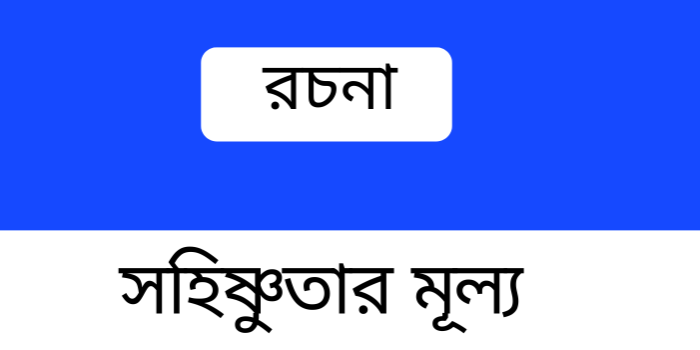 রচনা

সহিষ্ণুতার মূল্য